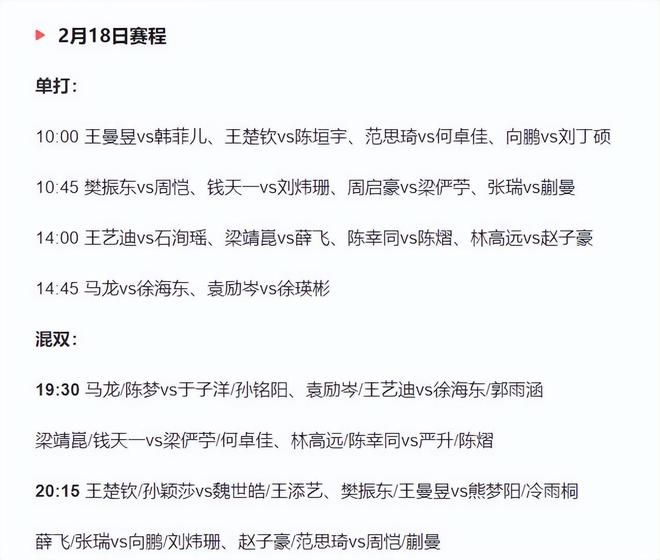 2月18日赛程

单打:

10:00 王曼昱vs韩菲儿、王楚钦vs陈垣宇、范思琦vs何卓佳、向鹏vs刘丁硕

10:45 樊振东vs周恺、钱天一vs刘炜珊、周启豪vs梁俨苧、张瑞vs蒯曼

14:00 王艺迪vs石洵瑶、梁靖崑vs薛飞、陈幸同vs陈熠、林高远vs赵子豪

14:45 马龙vs徐海东、袁励岑vs徐瑛彬

混双:

19:30 马龙/陈梦vs于子洋/孙铭阳、袁励岑/王艺迪vs徐海东/郭雨涵

梁靖崑/钱天一vs梁俨苧/何卓佳、林高远/陈幸同vs严升/陈熠

20:15 王楚钦/孙颖莎vs魏世皓/王添艺、樊振东/王曼昱vs熊梦阳/冷雨桐

薛飞/张瑞vs向鹏/刘炜珊、赵子豪/范思琦vs周恺/蒯曼